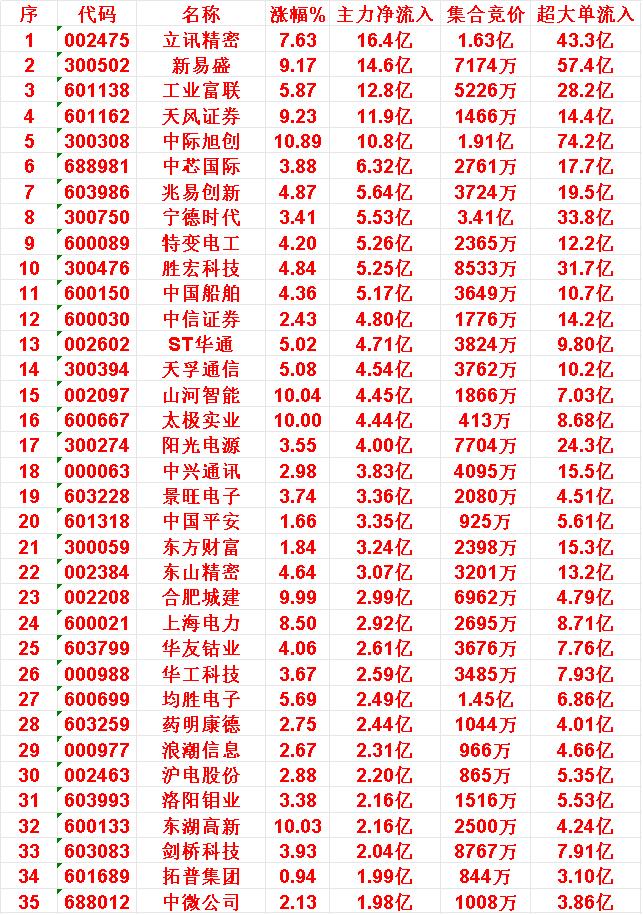 | 序 | 代码 | 名称 | 涨幅% | 主力净流入 | 集合竞价 | 超大单流入 |
|---|---|---|---|---|---|---|
| 1 | 002475 | 立讯精密 | 7.63 | 16.4亿 | 1.63亿 | 43.3亿 |
| 2 | 300502 | 新易盛 | 9.17 | 14.6亿 | 7174万 | 57.4亿 |
| 3 | 601138 | 工业富联 | 5.87 | 12.8亿 | 5226万 | 28.2亿 |
| 4 | 601162 | 天风证券 | 9.23 | 11.9亿 | 1466万 | 14.4亿 |
| 5 | 300308 | 中际旭创 | 10.89 | 10.8亿 | 1.91亿 | 74.2亿 |
| 6 | 688981 | 中芯国际 | 3.88 | 6.32亿 | 2761万 | 17.7亿 |
| 7 | 603986 | 兆易创新 | 4.87 | 5.64亿 | 3724万 | 19.5亿 |
| 8 | 300750 | 宁德时代 | 3.41 | 5.53亿 | 3.41亿 | 33.8亿 |
| 9 | 600089 | 特变电工 | 4.20 | 5.26亿 | 2365万 | 12.2亿 |
| 10 | 300476 | 胜宏科技 | 4.84 | 5.25亿 | 8533万 | 31.7亿 |
| 11 | 600150 | 中国船舶 | 4.36 | 5.17亿 | 3649万 | 10.7亿 |
| 12 | 600030 | 中信证券 | 2.43 | 4.80亿 | 1776万 | 14.2亿 |
| 13 | 002602 | ST华通 | 5.02 | 4.71亿 | 3824万 | 9.80亿 |
| 14 | 300394 | 天孚通信 | 5.08 | 4.54亿 | 3762万 | 10.2亿 |
| 15 | 002097 | 山河智能 | 10.04 | 4.45亿 | 1866万 | 7.03亿 |
| 16 | 600667 | 太极实业 | 10.00 | 4.44亿 | 413万 | 8.68亿 |
| 17 | 300274 | 阳光电源 | 3.55 | 4.00亿 | 7704万 | 24.3亿 |
| 18 | 000063 | 中兴通讯 | 2.98 | 3.83亿 | 4095万 | 15.5亿 |
| 19 | 603228 | 景旺电子 | 3.74 | 3.36亿 | 2080万 | 4.51亿 |
| 20 | 601318 | 中国平安 | 1.66 | 3.35亿 | 925万 | 5.61亿 |
| 21 | 300059 | 东方财富 | 1.84 | 3.24亿 | 2398万 | 15.3亿 |
| 22 | 002384 | 东山精密 | 4.64 | 3.07亿 | 3201万 | 13.2亿 |
| 23 | 002208 | 合肥城建 | 9.99 | 2.99亿 | 6962万 | 4.79亿 |
| 24 | 600021 | 上海电力 | 8.50 | 2.92亿 | 2695万 | 8.71亿 |
| 25 | 603799 | 华友钴业 | 4.06 | 2.61亿 | 3676万 | 7.76亿 |
| 26 | 000988 | 华工科技 | 3.67 | 2.59亿 | 3485万 | 7.93亿 |
| 27 | 600699 | 均胜电子 | 5.69 | 2.49亿 | 1.45亿 | 6.86亿 |
| 28 | 603259 | 药明康德 | 2.75 | 2.44亿 | 1044万 | 4.01亿 |
| 29 | 000977 | 浪潮信息 | 2.67 | 2.31亿 | 966万 | 4.66亿 |
| 30 | 002463 | 沪电股份 | 2.88 | 2.20亿 | 865万 | 5.35亿 |
| 31 | 603993 | 洛阳钼业 | 3.38 | 2.16亿 | 1516万 | 5.53亿 |
| 32 | 600133 | 东湖高新 | 10.03 | 2.16亿 | 2500万 | 4.24亿 |
| 33 | 603083 | 剑桥科技 | 3.93 | 2.04亿 | 8767万 | 7.91亿 |
| 34 | 601689 | 拓普集团 | 0.94 | 1.99亿 | 844万 | 3.10亿 |
| 35 | 688012 | 中微公司 | 2.13 | 1.98亿 | 1008万 | 3.86亿 |